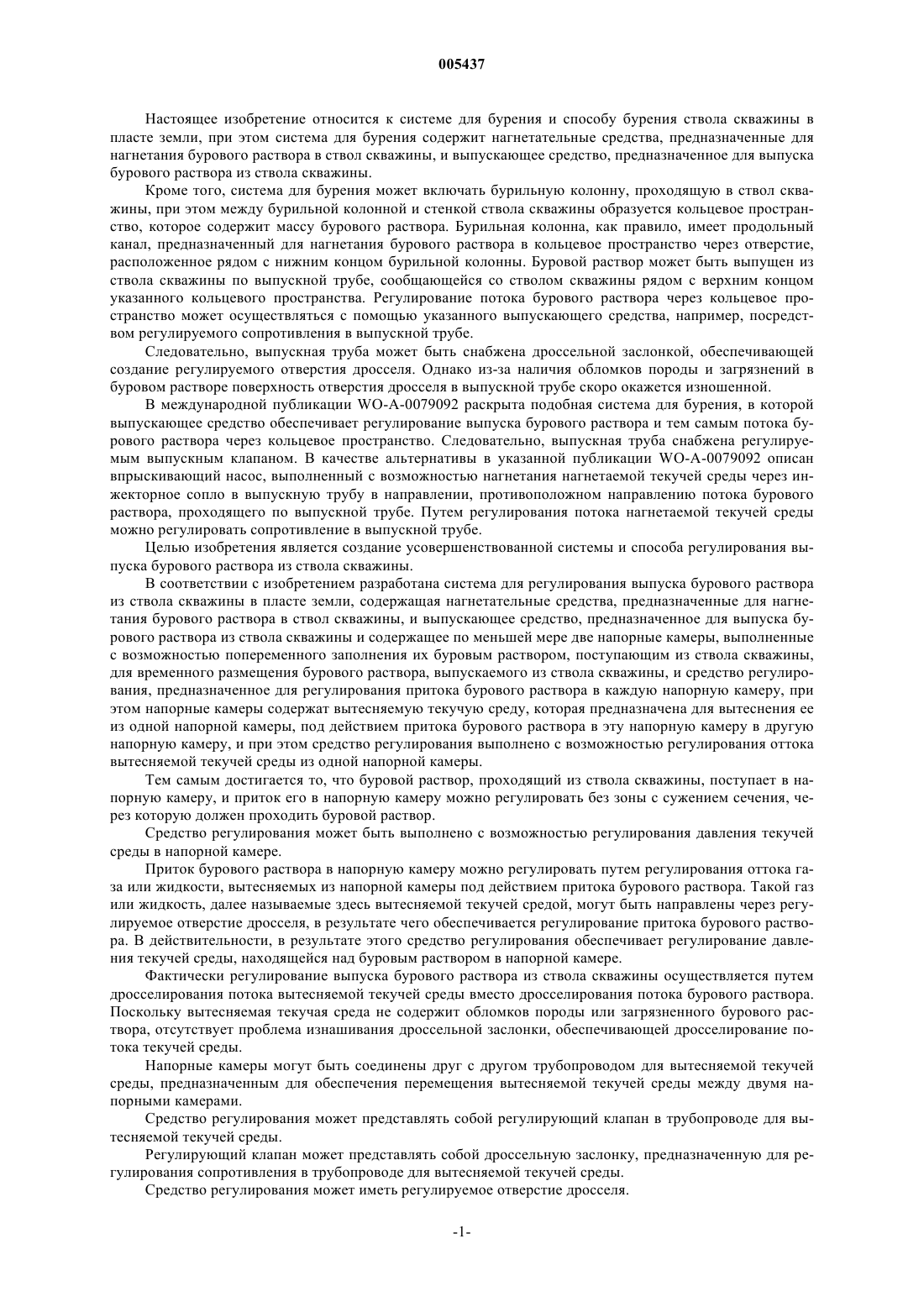 005437

Настоящее изобретение относится к системе для бурения и способу бурения ствола скважины в пласте земли, при этом система для бурения содержит нагнетательные средства, предназначенные для нагнетания бурового раствора в ствол скважины, и выпускающее средство, предназначенное для выпуска бурового раствора из ствола скважины.

Кроме того, система для бурения может включать бурильную колонну, проходящую в ствол скважины, при этом между бурильной колонной и стенкой ствола скважины образуется кольцевое пространство, которое содержит массу бурового раствора. Бурильная колонна, как правило, имеет продольный канал, предназначенный для нагнетания бурового раствора в кольцевое пространство через отверстие, расположенное рядом с нижним концом бурильной колонны. Буровой раствор может быть выпущен из ствола скважины по выпускной трубе, сообщающейся со стволом скважины рядом с верхним концом указанного кольцевого пространства. Регулирование потока бурового раствора через кольцевое пространство может осуществляться с помощью указанного выпускающего средства, например, посредством регулируемого сопротивления в выпускной трубе.

Следовательно, выпускная труба может быть снабжена дроссельной заслонкой, обеспечивающей создание регулируемого отверстия дросселя. Однако из-за наличия обломков породы и загрязнений в буровом растворе поверхность отверстия дросселя в выпускной трубе скоро окажется изношенной.

В международной публикации WO-A-0079092 раскрыта подобная система для бурения, в которой выпускающее средство обеспечивает регулирование выпуска бурового раствора и тем самым потока бурового раствора через кольцевое пространство. Следовательно, выпускная труба снабжена регулируемым выпускным клапаном. В качестве альтернативы в указанной публикации WO-A-0079092 описан впрыскивающий насос, выполненный с возможностью нагнетания нагнетаемой текучей среды через инжекторное сопло в выпускную трубу в направлении, противоположном направлению потока бурового раствора, проходящего по выпускной трубе. Путем регулирования потока нагнетаемой текучей среды можно регулировать сопротивление в выпускной трубе.

Целью изобретения является создание усовершенствованной системы и способа регулирования выпуска бурового раствора из ствола скважины.

В соответствии с изобретением разработана система для регулирования выпуска бурового раствора из ствола скважины в пласте земли, содержащая нагнетательные средства, предназначенные для нагнетания бурового раствора в ствол скважины, и выпускающее средство, предназначенное для выпуска бурового раствора из ствола скважины и содержащее по меньшей мере две напорные камеры, выполненные с возможностью попеременного заполнения их буровым раствором, поступающим из ствола скважины, для временного размещения бурового раствора, выпускаемого из ствола скважины, и средство регулирования, предназначенное для регулирования притока бурового раствора в каждую напорную камеру, при этом напорные камеры содержат вытесняемую текучую среду, которая предназначена для вытеснения ее из одной напорной камеры, под действием притока бурового раствора в эту напорную камеру в другую напорную камеру, и при этом средство регулирования выполнено с возможностью регулирования оттока вытесняемой текучей среды из одной напорной камеры.

Тем самым достигается то, что буровой раствор, проходящий из ствола скважины, поступает в напорную камеру, и приток его в напорную камеру можно регулировать без зоны с сужением сечения, через которую должен проходить буровой раствор.

Средство регулирования может быть выполнено с возможностью регулирования давления текучей среды в напорной камере.

Приток бурового раствора в напорную камеру можно регулировать путем регулирования оттока газа или жидкости, вытесняемых из напорной камеры под действием притока бурового раствора. Такой газ или жидкость, далее называемые здесь вытесняемой текучей средой, могут быть направлены через регулируемое отверстие дросселя, в результате чего обеспечивается регулирование притока бурового раствора. В действительности, в результате этого средство регулирования обеспечивает регулирование давления текучей среды, находящейся над буровым раствором в напорной камере.

Фактически регулирование выпуска бурового раствора из ствола скважины осуществляется путем дросселирования потока вытесняемой текучей среды вместо дросселирования потока бурового раствора. Поскольку вытесняемая текучая среда не содержит обломков породы или загрязненного бурового раствора, отсутствует проблема изнашивания дроссельной заслонки, обеспечивающей дросселирование потока текучей среды.

Напорные камеры могут быть соединены друг с другом трубопроводом для вытесняемой текучей среды, предназначенным для обеспечения перемещения вытесняемой текучей среды между двумя напорными камерами.

Средство регулирования может представлять собой регулирующий клапан в трубопроводе для вытесняемой текучей среды.

Регулирующий клапан может представлять собой дроссельную заслонку, предназначенную для регулирования сопротивления в трубопроводе для вытесняемой текучей среды.

Средство регулирования может иметь регулируемое отверстие дросселя.

-1-